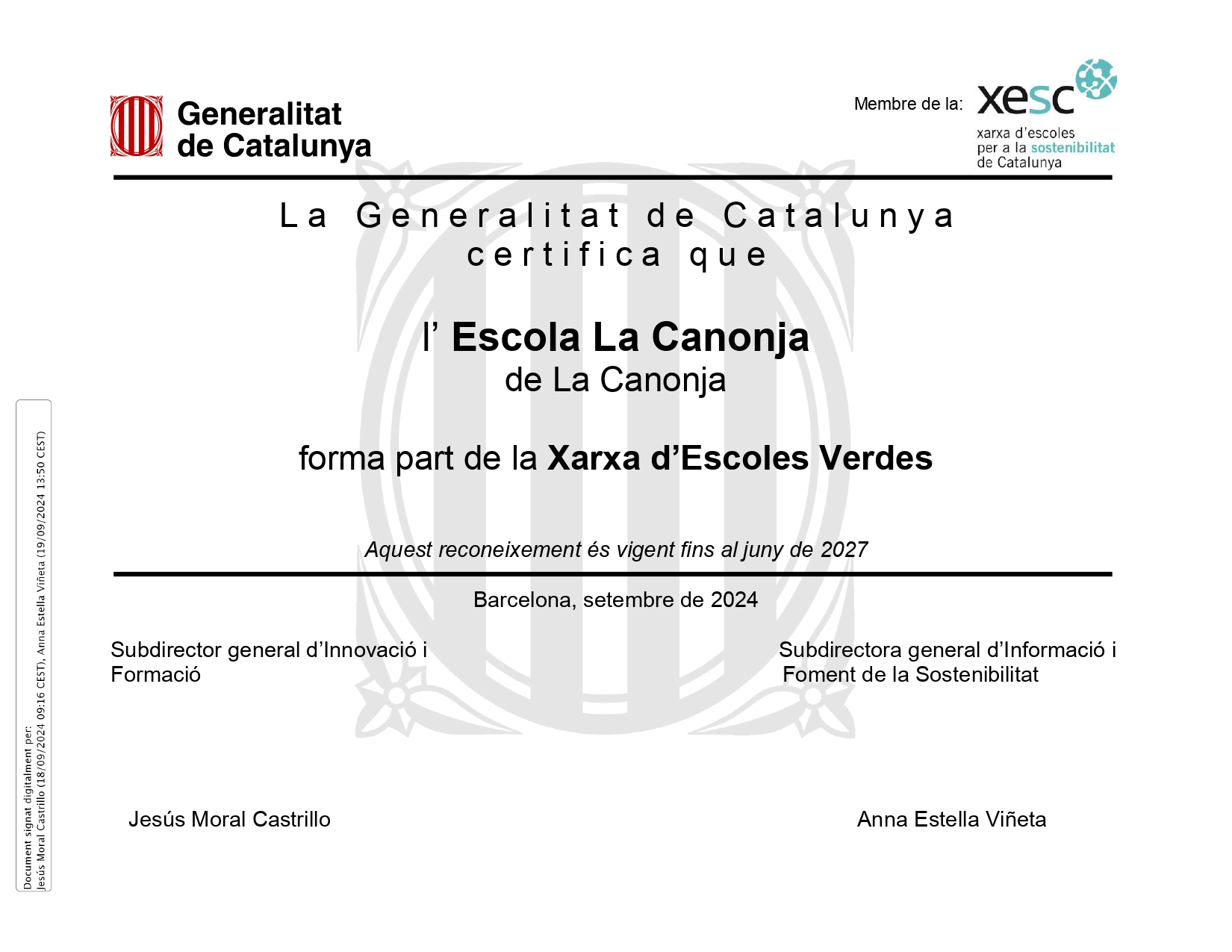 Generalitat de Catalunya

Membre de la: xesc
xarxa d'escoles per a la sostenibilitat de Catalunya

La Generalitat de Catalunya certifica que

l' Escola La Canonja
de La Canonja

forma part de la Xarxa d'Escoles Verdes

Aquest reconeixement és vigent fins al juny de 2027

Barcelona, setembre de 2024

Subdirector general d'Innovació i Formació

Subdirectora general d'Informació i Foment de la Sostenibilitat

Jesús Moral Castrillo

Anna Estella Viñeta

Document signat digitalment per:
Jesús Moral Castrillo (18/09/2024 09:16 CEST), Anna Estella Viñeta (19/09/2024 13:50 CEST)